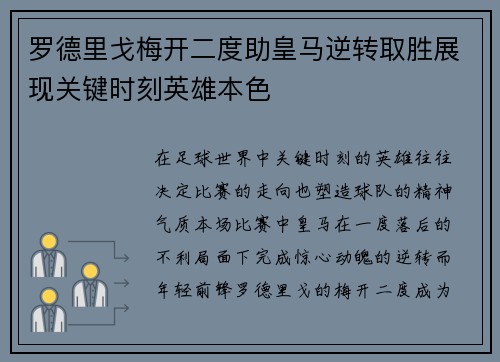 罗德里戈梅开二度助皇马逆转取胜展现关键时刻英雄本色

在足球世界中关键时刻的英雄往往决定比赛的走向也塑造球队的精神气质本场比赛中皇马在一度落后的不利局面下完成惊心动魄的逆转而年轻前锋罗德里戈的梅开二度成为